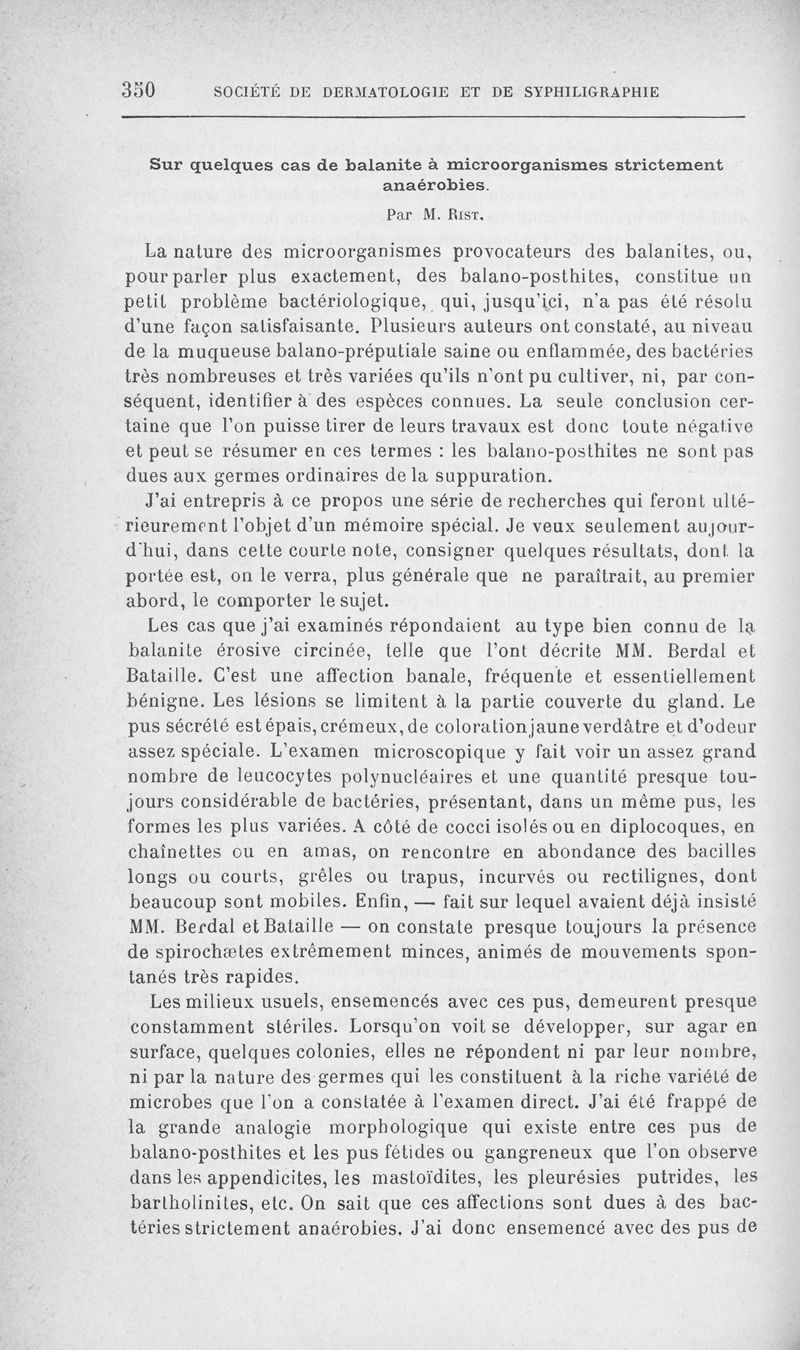 350 SOCIÉTÉ DE DERMATOLOGIE ET DE SYPHILIGRAPHIE

Sur quelques cas de balanite à microorganismes strictement anaérobies.

Par M. Rist.

La nature des microorganismes provocateurs des balanites, ou, pour parler plus exactement, des balano-posthites, constitue un petit problème bactériologique, qui, jusqu'ici, n'a pas été résolu d'une façon satisfaisante. Plusieurs auteurs ont constaté, au niveau de la muqueuse balano-préputiale saine ou enflammée, des bactéries très nombreuses et très variées qu'ils n'ont pu cultiver, ni, par conséquent, identifier à des espèces connues. La seule conclusion certaine que l'on puisse tirer de leurs travaux est donc toute négative et peut se résumer en ces termes : les balano-posthites ne sont pas dues aux germes ordinaires de la suppuration.

J'ai entrepris à ce propos une série de recherches qui feront ultérieurement l'objet d'un mémoire spécial. Je veux seulement aujourd'hui, dans cette courte note, consigner quelques résultats, dont la portée est, on le verra, plus générale que ne paraîtrait, au premier abord, le comporter le sujet.

Les cas que j'ai examinés répondaient au type bien connu de la balanite érosive circinée, telle que l'ont décrite MM. Berdal et Bataille. C'est une affection banale, fréquente et essentiellement bénigne. Les lésions se limitent à la partie couverte du gland. Le pus sécrété est épais, crémeux, de coloration jaune verdâtre et d'odeur assez spéciale. L'examen microscopique y fait voir un assez grand nombre de leucocytes polynucléaires et une quantité presque toujours considérable de bactéries, présentant, dans un même pus, les formes les plus variées. A côté de cocci isolés ou en diplocoques, en chaînettes ou en amas, on rencontre en abondance des bacilles longs ou courts, grêles ou trapus, incurvés ou rectilignes, dont beaucoup sont mobiles. Enfin, — fait sur lequel avaient déjà insisté MM. Berdal et Bataille — on constate presque toujours la présence de spirochætes extrêmement minces, animés de mouvements spontanés très rapides.

Les milieux usuels, ensemencés avec ces pus, demeurent presque constamment stériles. Lorsqu'on voit se développer, sur agar en surface, quelques colonies, elles ne répondent ni par leur nombre, ni par la nature des germes qui les constituent à la riche variété de microbes que l'on a constatée à l'examen direct. J'ai été frappé de la grande analogie morphologique qui existe entre ces pus de balano-posthites et les pus fétides ou gangreneux que l'on observe dans les appendicites, les mastoïdites, les pleurésies putrides, les bartholinites, etc. On sait que ces affections sont dues à des bactéries strictement anaérobies. J'ai donc ensemencé avec des pus de